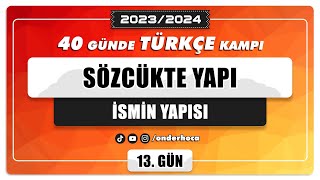 2023/2024

40 GÜNDE TÜRKÇE KAMPI

SÖZCÜKTE YAPI

İSMİN YAPISI

/onderhoca

13. GÜN